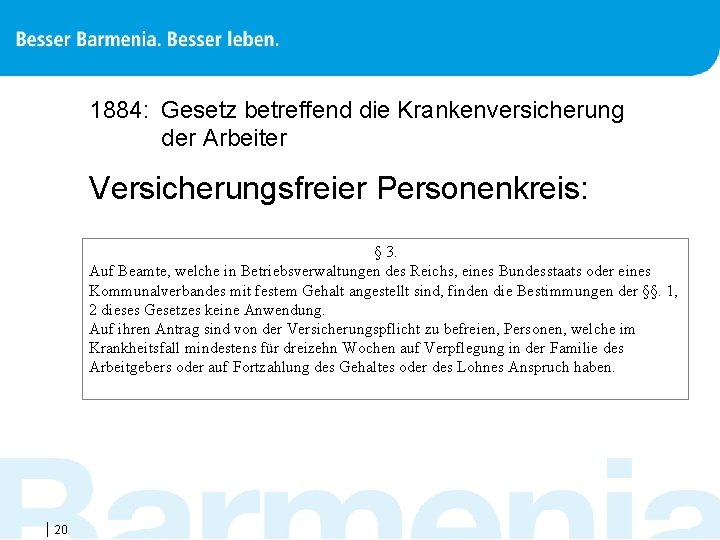 Besser Barmenia. Besser leben.

1884: Gesetz betreffend die Krankenversicherung der Arbeiter

Versicherungsfreier Personenkreis:

§ 3.
Auf Beamte, welche in Betriebsverwaltungen des Reichs, eines Bundesstaats oder eines Kommunalverbandes mit festem Gehalt angestellt sind, finden die Bestimmungen der §§. 1, 2 dieses Gesetzes keine Anwendung.
Auf ihren Antrag sind von der Versicherungspflicht zu befreien, Personen, welche im Krankheitsfall mindestens für dreizehn Wochen auf Verpflegung in der Familie des Arbeitgebers oder auf Fortzahlung des Gehaltes oder des Lohnes Anspruch haben.

Barmenia

20